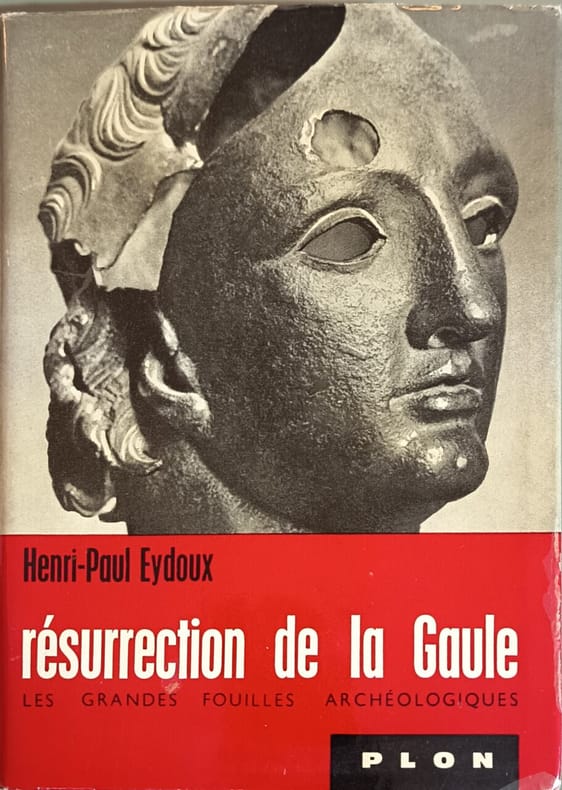 Henri-Paul Eydoux

résurrection de la Gaule

LES GRANDES FOUILLES ARCHÉOLOGIQUES

PLON